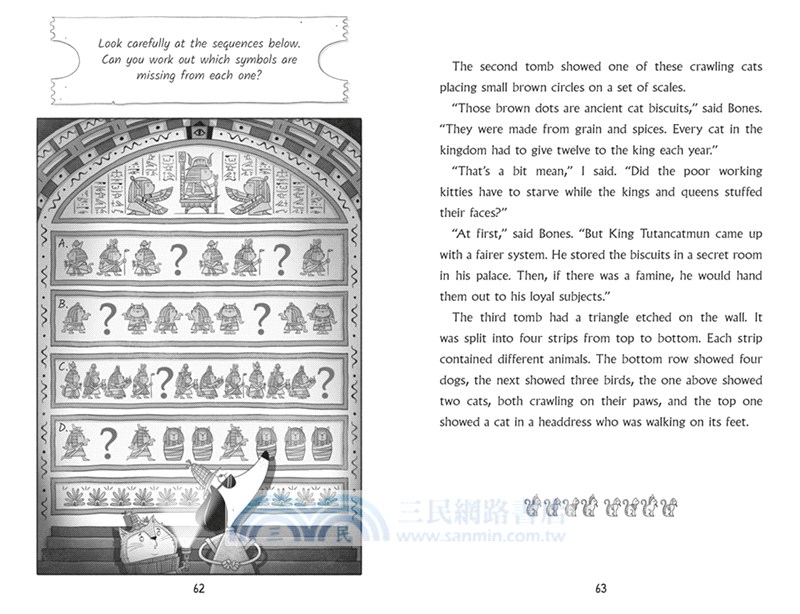 Look carefully at the sequences below. Can you work out which symbols are missing from each one?

A.

?

?

B.

?

?

C.

?

?

D.

?

62

The second tomb showed one of these crawling cats placing small brown circles on a set of scales.

"Those brown dots are ancient cat biscuits," said Bones. "They were made from grain and spices. Every cat in the kingdom had to give twelve to the king each year."

"That's a bit mean," I said. "Did the poor working kitties have to starve while the kings and queens stuffed their faces?"

"At first," said Bones. "But King Tutancatmun came up with a fairer system. He stored the biscuits in a secret room in his palace. Then, if there was a famine, he would hand them out to his loyal subjects."

The third tomb had a triangle etched on the wall. It was split into four strips from top to bottom. Each strip contained different animals. The bottom row showed four dogs, the next showed three birds, the one above showed two cats, both crawling on their paws, and the top one showed a cat in a headdress who was walking on its feet.

三民網路書店
www.sanmin.com.tw

63